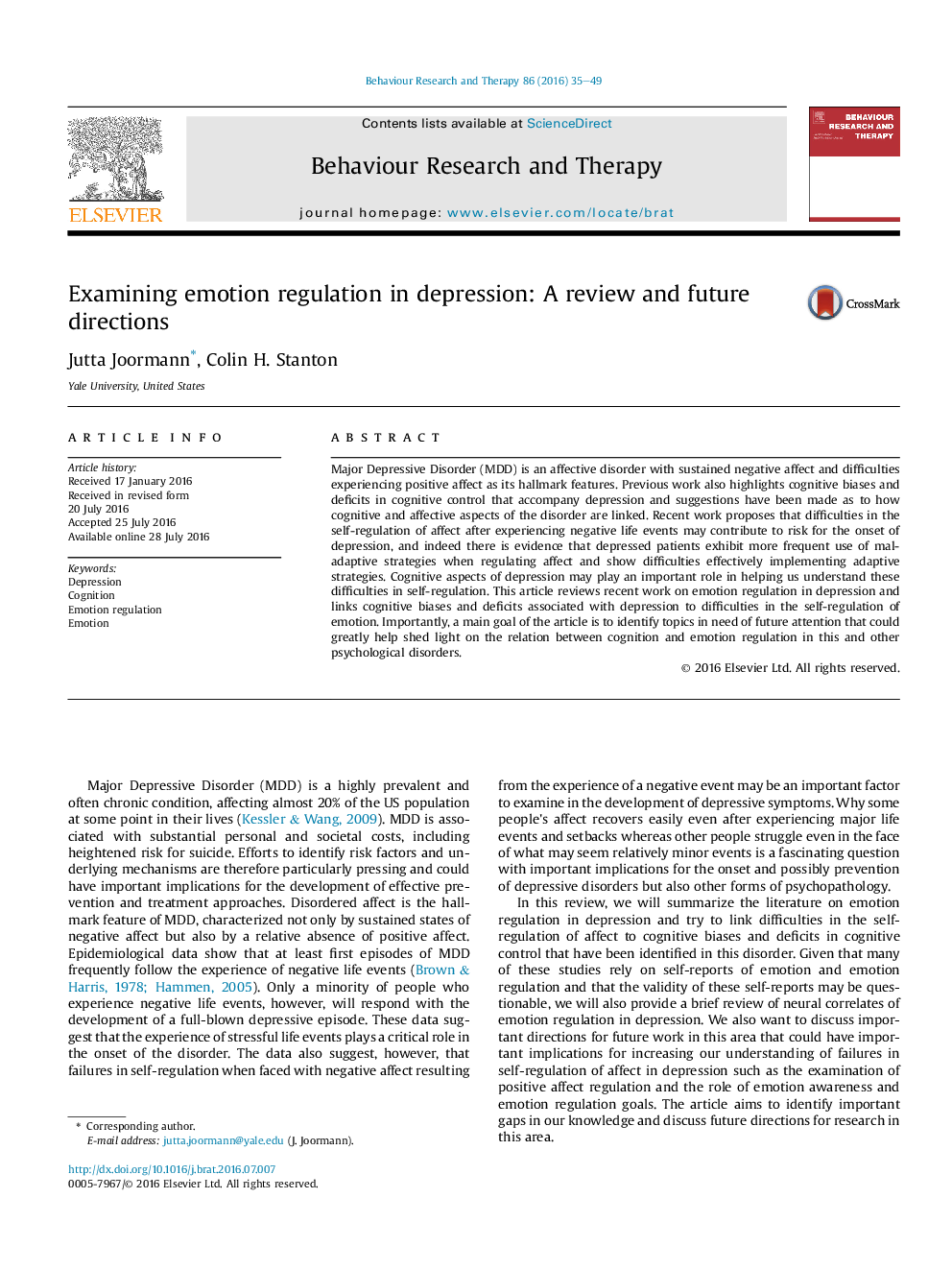 Behaviour Research and Therapy 86 (2016) 35–49

ELSEVIER

Contents lists available at ScienceDirect

Behaviour Research and Therapy

journal homepage: www.elsevier.com/locate/brat

BEHAVIOUR RESEARCH AND THERAPY

Examining emotion regulation in depression: A review and future directions

CrossMark

Jutta Joormann*, Colin H. Stanton

Yale University, United States

ARTICLE INFO

Article history:
Received 17 January 2016
Received in revised form 20 July 2016
Accepted 25 July 2016
Available online 28 July 2016

Keywords:
Depression
Cognition
Emotion regulation
Emotion

ABSTRACT

Major Depressive Disorder (MDD) is an affective disorder with sustained negative affect and difficulties experiencing positive affect as its hallmark features. Previous work also highlights cognitive biases and deficits in cognitive control that accompany depression and suggestions have been made as to how cognitive and affective aspects of the disorder are linked. Recent work proposes that difficulties in the self-regulation of affect after experiencing negative life events may contribute to risk for the onset of depression, and indeed there is evidence that depressed patients exhibit more frequent use of maladaptive strategies when regulating affect and show difficulties effectively implementing adaptive strategies. Cognitive aspects of depression may play an important role in helping us understand these difficulties in self-regulation. This article reviews recent work on emotion regulation in depression and links cognitive biases and deficits associated with depression to difficulties in the self-regulation of emotion. Importantly, a main goal of the article is to identify topics in need of future attention that could greatly help shed light on the relation between cognition and emotion regulation in this and other psychological disorders.

© 2016 Elsevier Ltd. All rights reserved.

Major Depressive Disorder (MDD) is a highly prevalent and often chronic condition, affecting almost 20% of the US population at some point in their lives (Kessler & Wang, 2009). MDD is associated with substantial personal and societal costs, including heightened risk for suicide. Efforts to identify risk factors and underlying mechanisms are therefore particularly pressing and could have important implications for the development of effective prevention and treatment approaches. Disordered affect is the hallmark feature of MDD, characterized not only by sustained states of negative affect but also by a relative absence of positive affect. Epidemiological data show that at least first episodes of MDD frequently follow the experience of negative life events (Brown & Harris, 1978; Hammen, 2005). Only a minority of people who experience negative life events, however, will respond with the development of a full-blown depressive episode. These data suggest that the experience of stressful life events plays a critical role in the onset of the disorder. The data also suggest, however, that failures in self-regulation when faced with negative affect resulting

from the experience of a negative event may be an important factor to examine in the development of depressive symptoms. Why some people's affect recovers easily even after experiencing major life events and setbacks whereas other people struggle even in the face of what may seem relatively minor events is a fascinating question with important implications for the onset and possibly prevention of depressive disorders but also other forms of psychopathology.

In this review, we will summarize the literature on emotion regulation in depression and try to link difficulties in the self-regulation of affect to cognitive biases and deficits in cognitive control that have been identified in this disorder. Given that many of these studies rely on self-reports of emotion and emotion regulation and that the validity of these self-reports may be questionable, we will also provide a brief review of neural correlates of emotion regulation in depression. We also want to discuss important directions for future work in this area that could have important implications for increasing our understanding of failures in self-regulation of affect in depression such as the examination of positive affect regulation and the role of emotion awareness and emotion regulation goals. The article aims to identify important gaps in our knowledge and discuss future directions for research in this area.

* Corresponding author.
E-mail address: jutta.joormann@yale.edu (J. Joormann).

http://dx.doi.org/10.1016/j.brat.2016.07.007
0005-7967/© 2016 Elsevier Ltd. All rights reserved.